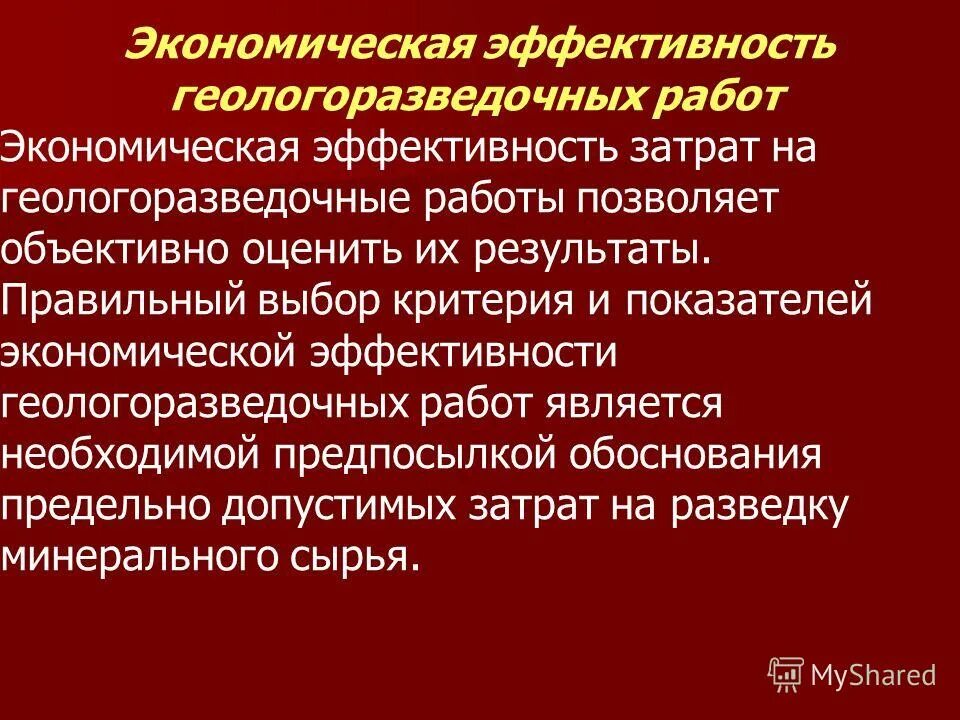 Экономическая эффективность геологоразведочных работ

Экономическая эффективность затрат на геологоразведочные работы позволяет объективно оценить их результаты. Правильный выбор критерия и показателей экономической эффективности геологоразведочных работ является необходимой предпосылкой обоснования предельно допустимых затрат на разведку минерального сырья.

MyShared